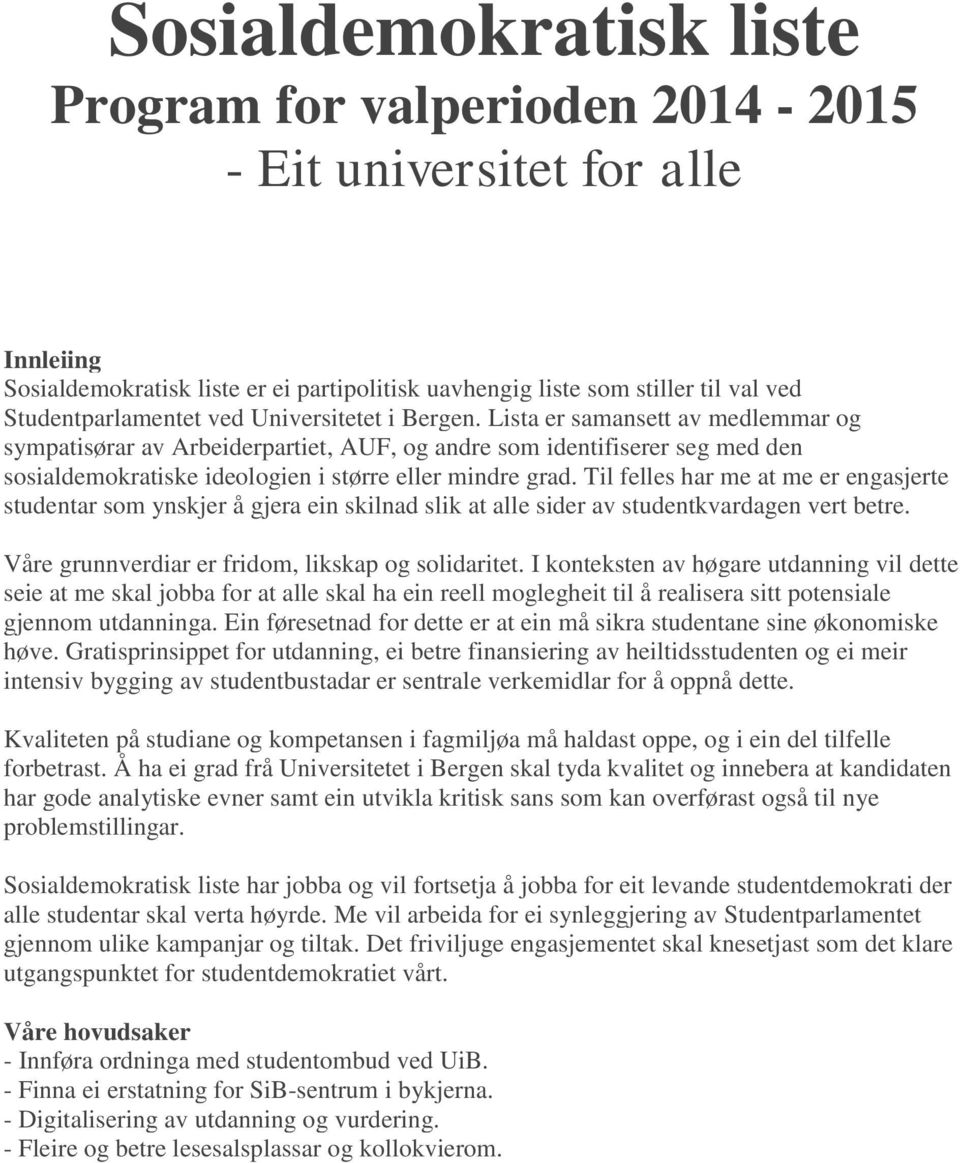 Sosialdemokratisk liste
Program for valperioden 2014 - 2015
- Eit universitet for alle

Innleiing
Sosialdemokratisk liste er ei partipolitisk uavhengig liste som stiller til val ved Studentparlamentet ved Universitetet i Bergen. Lista er samansett av medlemmar og sympatisørar av Arbeiderpartiet, AUF, og andre som identifiserer seg med den sosialdemokratiske ideologien i større eller mindre grad. Til felles har me at me er engasjerte studentar som ynskjer å gjera ein skilnad slik at alle sider av studentkvardagen vert betre.

Våre grunnverdiar er fridom, likskap og solidaritet. I konteksten av høgare utdanning vil dette seie at me skal jobba for at alle skal ha ein reell moglegheit til å realisera sitt potensiale gjennom utdanninga. Ein føresetnad for dette er at ein må sikra studentane sine økonomiske høve. Gratisprinsippet for utdanning, ei betre finansiering av heiltidsstudenten og ei meir intensiv bygging av studentbustadar er sentrale verkemidlar for å oppnå dette.

Kvaliteten på studiane og kompetansen i fagmiljøa må haldast oppe, og i ein del tilfelle forbetrast. Å ha ei grad frå Universitetet i Bergen skal tyda kvalitet og innebera at kandidaten har gode analytiske evner samt ein utvikla kritisk sans som kan overførast også til nye problemstillingar.

Sosialdemokratisk liste har jobba og vil fortsetja å jobba for eit levande studentdemokrati der alle studentar skal verta høyrde. Me vil arbeida for ei synleggjering av Studentparlamentet gjennom ulike kampanjar og tiltak. Det friviljuge engasjementet skal knesetjast som det klare utgangspunktet for studentdemokratiet vårt.

Våre hovudsaker
- Innføra ordninga med studentombud ved UiB.
- Finna ei erstatning for SiB-sentrum i bykjerna.
- Digitalisering av utdanning og vurdering.
- Fleire og betre lesesalsplassar og kollokvierom.